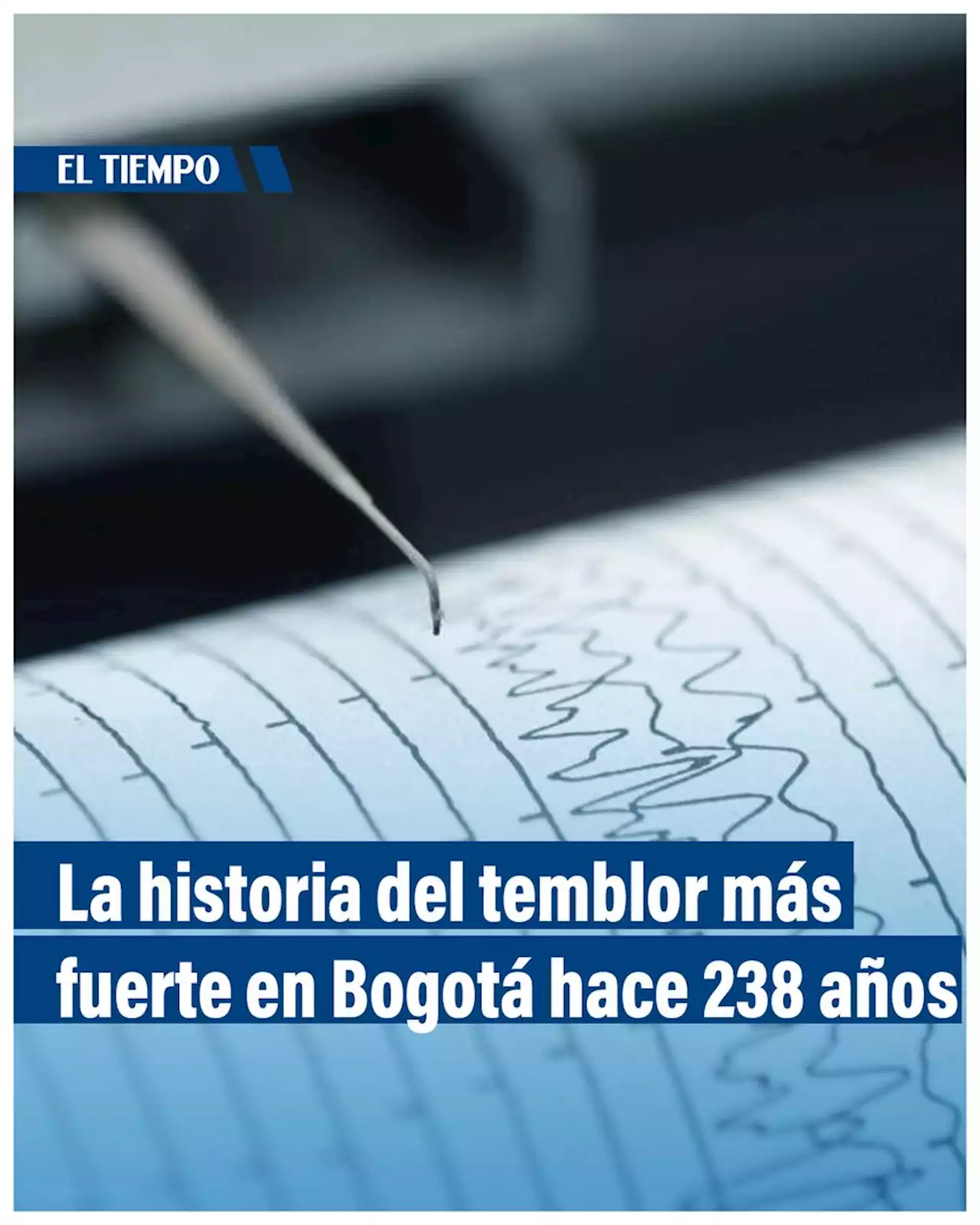 EL TIEMPO

La historia del temblor más fuerte en Bogotá hace 238 años